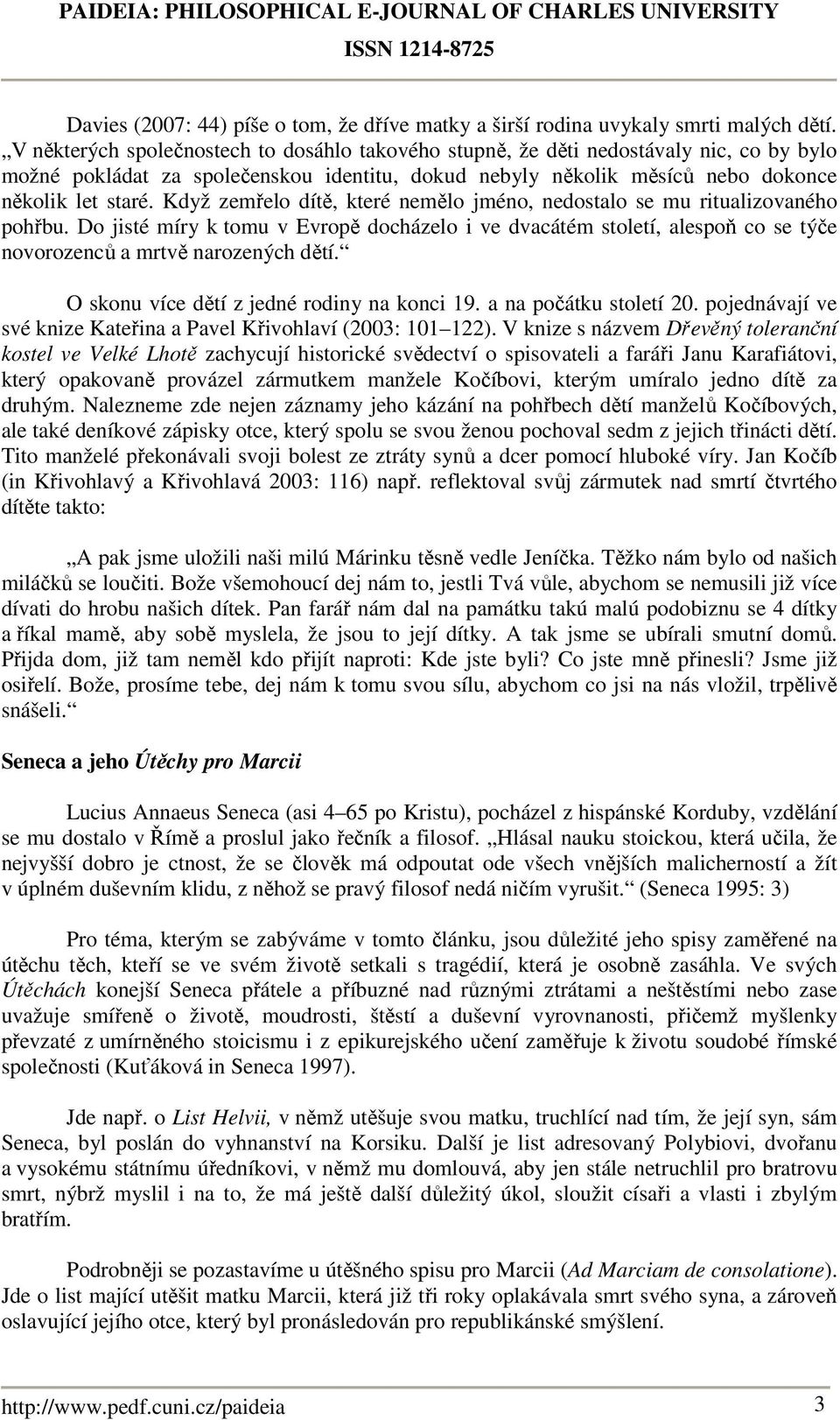 PAIDEIA: PHILOSOPHICAL E-JOURNAL OF CHARLES UNIVERSITY
ISSN 1214-8725

Davies (2007: 44) píše o tom, že dříve matky a širší rodina uvykaly smrti malých dětí. „V některých společnostech to dosáhlo takového stupně, že děti nedostávaly nic, co by bylo možné pokládat za společenskou identitu, dokud nebyly několik měsíců nebo dokonce několik let staré. Když zemřelo dítě, které nemělo jméno, nedostalo se mu ritualizovaného pohřbu. Do jisté míry k tomu v Evropě docházelo i ve dvacátém století, alespoň co se týče novorozenců a mrtvě narozených dětí.“

O skonu více dětí z jedné rodiny na konci 19. a na počátku století 20. pojednávají ve své knize Kateřina a Pavel Křivohlaví (2003: 101–122). V knize s názvem Dřevěný toleranční kostel ve Velké Lhotě zachycují historické svědectví o spisovateli a faráři Janu Karafiátovi, který opakovaně provázel zármutkem manžele Kočíbovi, kterým umíralo jedno dítě za druhým. Nalezneme zde nejen záznamy jeho kázání na pohřbech dětí manželů Kočíbových, ale také deníkové zápisky otce, který spolu se svou ženou pochoval sedm z jejich třinácti dětí. Tito manželé překonávali svoji bolest ze ztráty synů a dcer pomocí hluboké víry. Jan Kočíb (in Křivohlavý a Křivohlavá 2003: 116) např. reflektoval svůj zármutek nad smrtí čtvrtého dítěte takto:

„A pak jsme uložili naši milú Márinku těsně vedle Jeníčka. Těžko nám bylo od našich miláčků se loučiti. Bože všemohoucí dej nám to, jestli Tvá vůle, abychom se nemusili již více dívati do hrobu našich dítek. Pan farář nám dal na památku takú malú podobiznu se 4 dítky a říkal mamě, aby sobě myslela, že jsou to její dítky. A tak jsme se ubírali smutní domů. Přijda dom, již tam neměl kdo přijít naproti: Kde jste byli? Co jste mně přinesli? Jsme již osiřelí. Bože, prosíme tebe, dej nám k tomu svou sílu, abychom co jsi na nás vložil, trpělivě snášeli.“

Seneca a jeho Útěchy pro Marcii

Lucius Annaeus Seneca (asi 4–65 po Kristu), pocházel z hispánské Korduby, vzdělání se mu dostalo v Římě a proslul jako řečník a filosof. „Hlásal nauku stoickou, která učila, že nejvyšší dobro je ctnost, že se člověk má odpoutat ode všech vnějších malicherností a žít v úplném duševním klidu, z něhož se pravý filosof nedá ničím vyrušit.“ (Seneca 1995: 3)

Pro téma, kterým se zabýváme v tomto článku, jsou důležité jeho spisy zaměřené na útěchu těch, kteří se ve svém životě setkali s tragédií, která je osobně zasáhla. Ve svých Útěchách konejší Seneca přátele a příbuzné nad různými ztrátami a neštěstími nebo zase uvažuje smířeně o životě, moudrosti, štěstí a duševní vyrovnanosti, přičemž myšlenky převzaté z umírněného stoicismu i z epikurejského učení zaměřuje k životu soudobé římské společnosti (Kuťáková in Seneca 1997).

Jde např. o List Helvii, v němž utěšuje svou matku, truchlící nad tím, že její syn, sám Seneca, byl poslán do vyhnanství na Korsiku. Další je list adresovaný Polybiovi, dvořanu a vysokému státnímu úředníkovi, v němž mu domlouvá, aby jen stále netruchlil pro bratrovu smrt, nýbrž myslil i na to, že má ještě další důležitý úkol, sloužit císaři a vlasti i zbylým bratřím.

Podrobněji se pozastavíme u útěšného spisu pro Marcii (Ad Marciam de consolatione). Jde o list mající utěšit matku Marcii, která již tři roky oplakávala smrt svého syna, a zároveň oslavující jejího otce, který byl pronásledován pro republikánské smýšlení.

http://www.pedf.cuni.cz/paideia 3